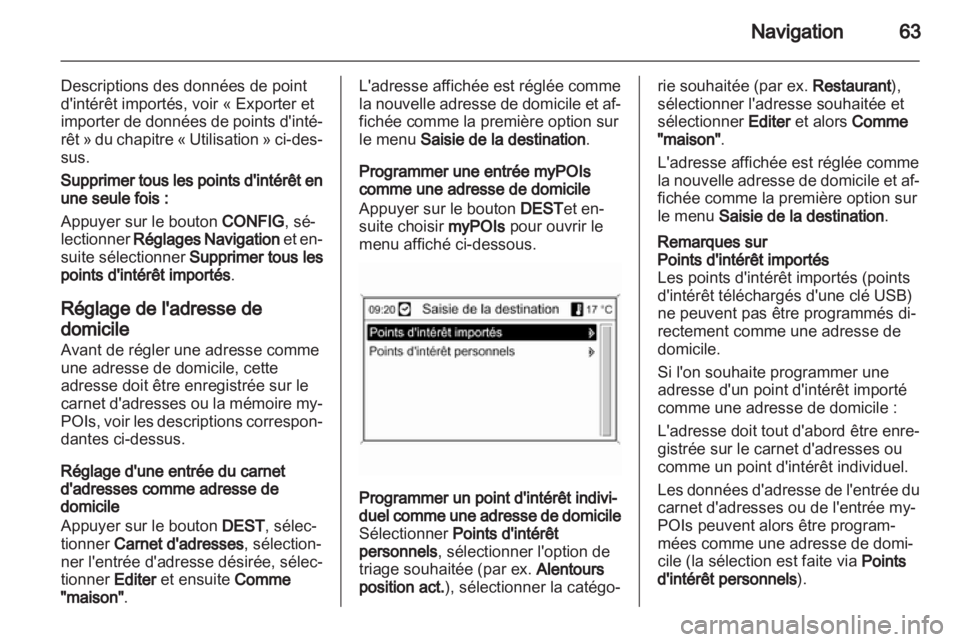 Navigation 63

Descriptions des données de point d'intérêt importés, voir « Exporter et importer de données de points d'intérêt » du chapitre « Utilisation » ci-dessus.

Supprimer tous les points d'intérêt en une seule fois :

Appuyer sur le bouton CONFIG, sélectionner Réglages Navigation et ensuite sélectionner Supprimer tous les points d'intérêt importés.

Réglage de l'adresse de domicile

Avant de régler une adresse comme une adresse de domicile, cette adresse doit être enregistrée sur le carnet d'adresses ou la mémoire myPOIs, voir les descriptions correspondantes ci-dessus.

Réglage d'une entrée du carnet d'adresses comme adresse de domicile

Appuyer sur le bouton DEST, sélectionner Carnet d'adresses, sélectionner l'entrée d'adresse désirée, sélectionner Editer et ensuite Comme "maison".

L'adresse affichée est réglée comme la nouvelle adresse de domicile et affichée comme la première option sur le menu Saisie de la destination.

Programmer une entrée myPOIs comme une adresse de domicile

Appuyer sur le bouton DESTet ensuite choisir myPOIs pour ouvrir le menu affiché ci-dessous.

09:20 Saisie de la destination 17 °C
Points d'intérêt importés
Points d'intérêt personnels

Programmer un point d'intérêt individuel comme une adresse de domicile

Sélectionner Points d'intérêt personnels, sélectionner l'option de triage souhaitée (par ex. Alentours position act.), sélectionner la catégorie souhaitée (par ex. Restaurant), sélectionner l'adresse souhaitée et sélectionner Editer et alors Comme "maison".

L'adresse affichée est réglée comme la nouvelle adresse de domicile et affichée comme la première option sur le menu Saisie de la destination.

Remarques sur Points d'intérêt importés

Les points d'intérêt importés (points d'intérêt téléchargés d'une clé USB) ne peuvent pas être programmés directement comme une adresse de domicile.

Si l'on souhaite programmer une adresse d'un point d'intérêt importé comme une adresse de domicile :

L'adresse doit tout d'abord être enregistrée sur le carnet d'adresses ou comme un point d'intérêt individuel.

Les données d'adresse de l'entrée du carnet d'adresses ou de l'entrée myPOIs peuvent alors être programmées comme une adresse de domicile (la sélection est faite via Points d'intérêt personnels).

carmanualsonline.info